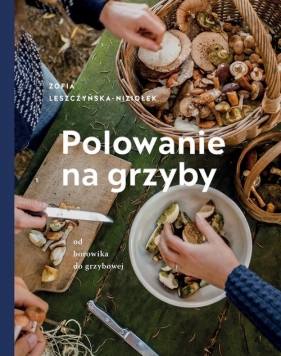 ZOFIA
LESZCZYŃSKA-NIZIOŁEK

Polowanie na grzyby

od
borowika
do grzybowej